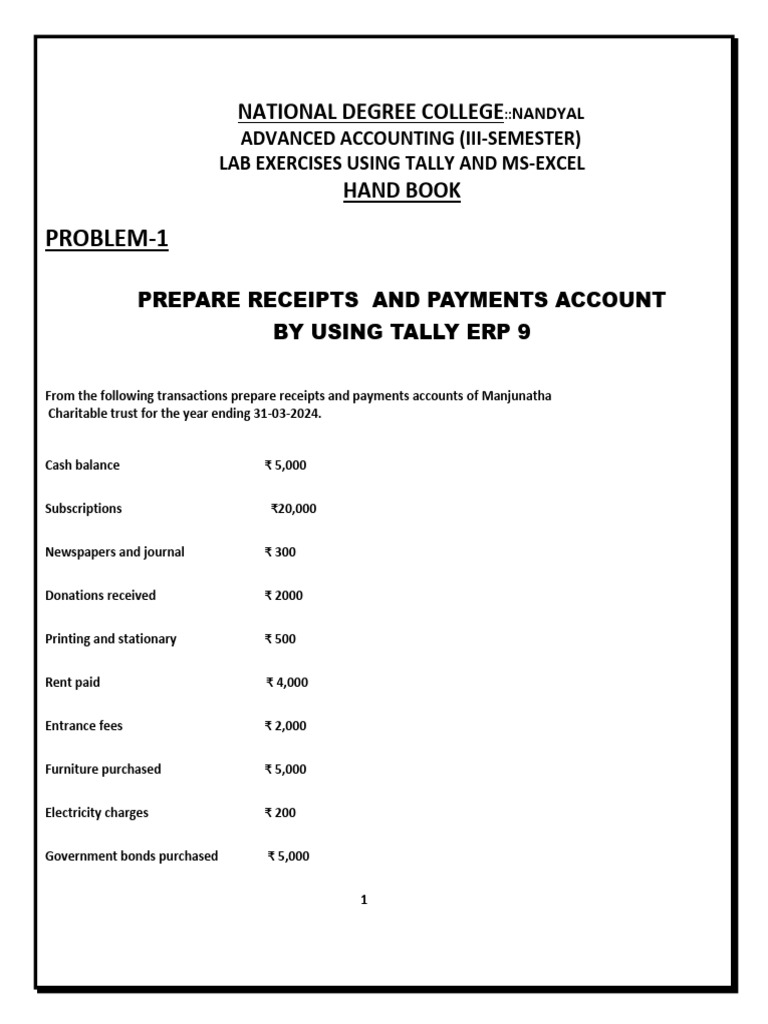 NATIONAL DEGREE COLLEGE::NANDYAL
ADVANCED ACCOUNTING (III-SEMESTER)
LAB EXERCISES USING TALLY AND MS-EXCEL
HAND BOOK

PROBLEM-1

PREPARE RECEIPTS AND PAYMENTS ACCOUNT BY USING TALLY ERP 9

From the following transactions prepare receipts and payments accounts of Manjunatha Charitable trust for the year ending 31-03-2024.

Cash balance ₹ 5,000

Subscriptions ₹20,000

Newspapers and journal ₹ 300

Donations received ₹ 2000

Printing and stationary ₹ 500

Rent paid ₹ 4,000

Entrance fees ₹ 2,000

Furniture purchased ₹ 5,000

Electricity charges ₹ 200

Government bonds purchased ₹ 5,000

1